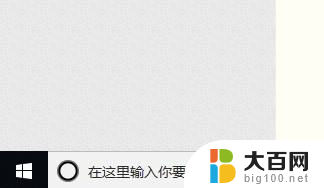 在这里输入你要

大百网
big100.net